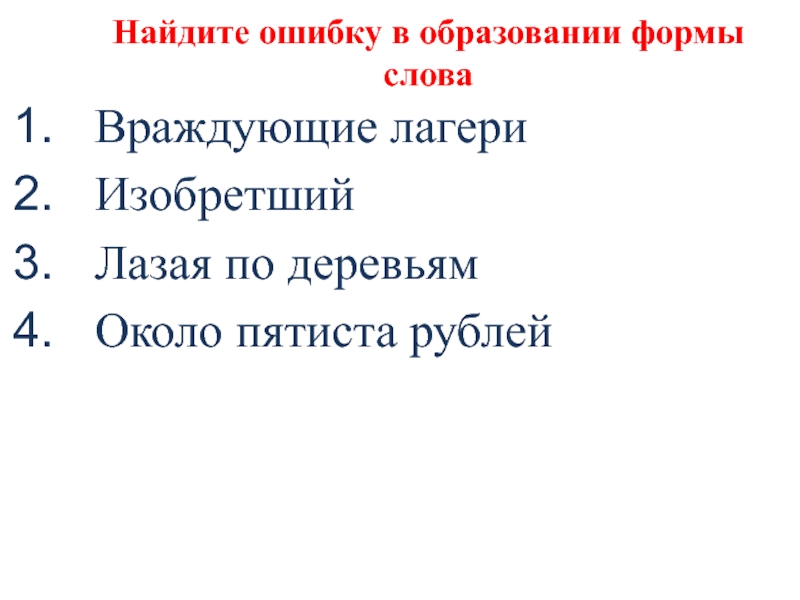 Найдите ошибку в образовании формы слова

1. Враждующие лагери
2. Изобретший
3. Лазая по деревьям
4. Около пятиста рублей